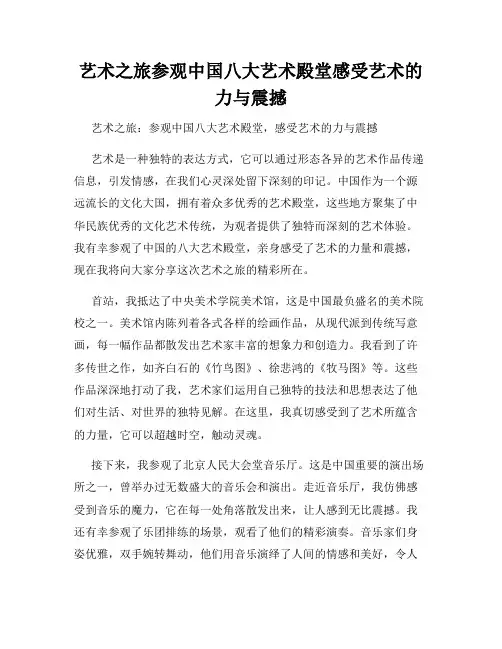 艺术之旅参观中国八大艺术殿堂感受艺术的力与震撼

艺术之旅：参观中国八大艺术殿堂，感受艺术的力与震撼

艺术是一种独特的表达方式，它可以通过形态各异的艺术作品传递信息，引发情感，在我们心灵深处留下深刻的印记。中国作为一个源远流长的文化大国，拥有着众多优秀的艺术殿堂，这些地方聚集了中华民族优秀的文化艺术传统，为观者提供了独特而深刻的艺术体验。我有幸参观了中国的八大艺术殿堂，亲身感受了艺术的力量和震撼，现在我将向大家分享这次艺术之旅的精彩所在。

首站，我抵达了中央美术学院美术馆，这是中国最负盛名的美术院校之一。美术馆内陈列着各式各样的绘画作品，从现代派到传统写意画，每一幅作品都散发出艺术家丰富的想象力和创造力。我看到了许多传世之作，如齐白石的《竹鸟图》、徐悲鸿的《牧马图》等。这些作品深深地打动了我，艺术家们运用自己独特的技法和思想表达了他们对生活、对世界的独特见解。在这里，我真切感受到了艺术所蕴含的力量，它可以超越时空，触动灵魂。

接下来，我参观了北京人民大会堂音乐厅。这是中国重要的演出场所之一，曾举办过无数盛大的音乐会和演出。走近音乐厅，我仿佛感受到音乐的魔力，它在每一处角落散发出来，让人感到无比震撼。我还有幸参观了乐团排练的场景，观看了他们的精彩演奏。音乐家们身姿优雅，双手婉转舞动，他们用音乐演绎了人间的情感和美好，令人